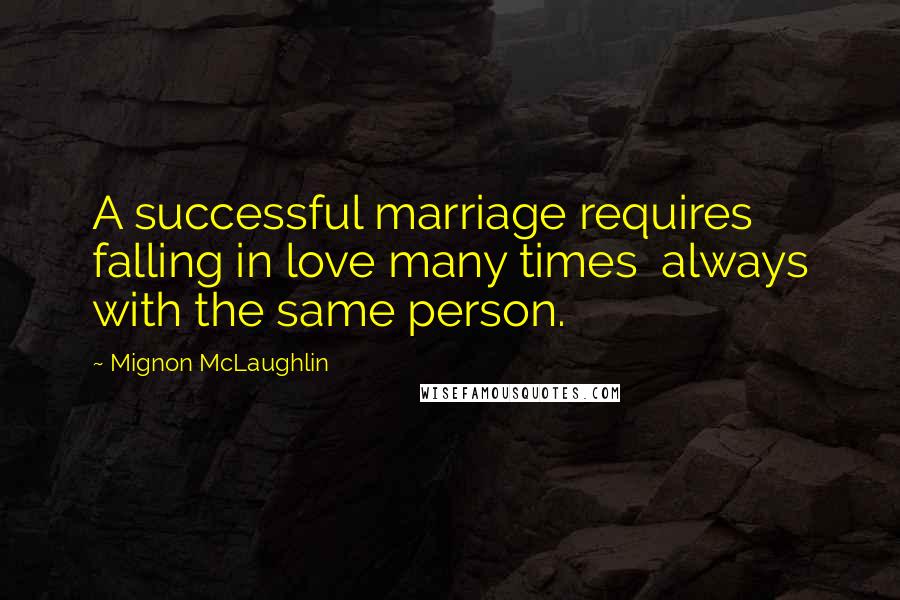 A successful marriage requires falling in love many times  always with the same person.

~ Mignon McLaughlin

WISEFAMOUSQUOTES.COM